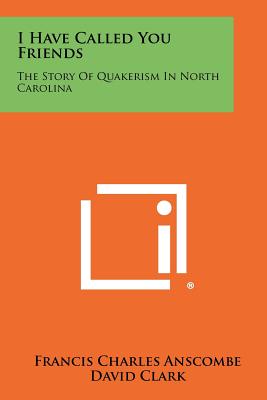 I Have Called You Friends

The Story Of Quakerism In North Carolina

®

Francis Charles Anscombe
David Clark